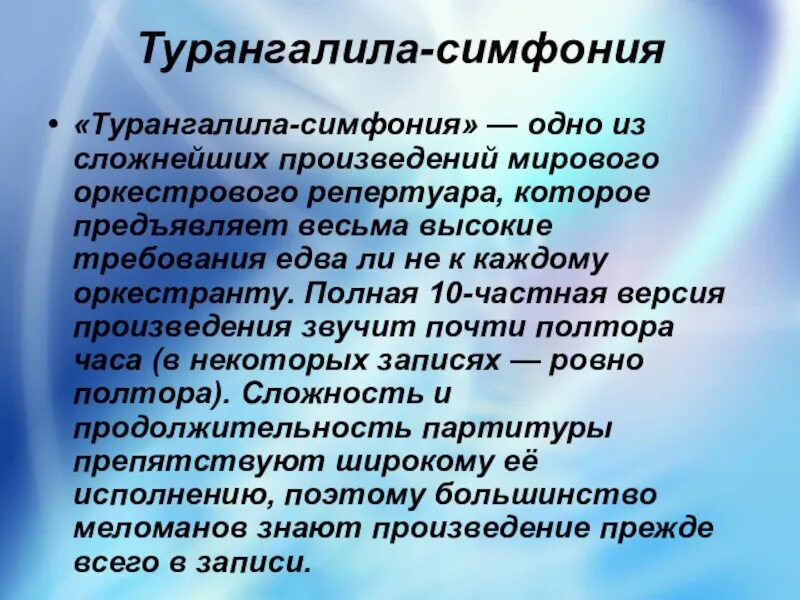 Турангалила-симфония

• «Турангалила-симфония» — одно из сложнейших произведений мирового оркестрового репертуара, которое предъявляет весьма высокие требования едва ли не к каждому оркестранту. Полная 10-частная версия произведения звучит почти полтора часа (в некоторых записях — ровно полтора). Сложность и продолжительность партитуры препятствуют широкому её исполнению, поэтому большинство меломанов знают произведение прежде всего в записи.